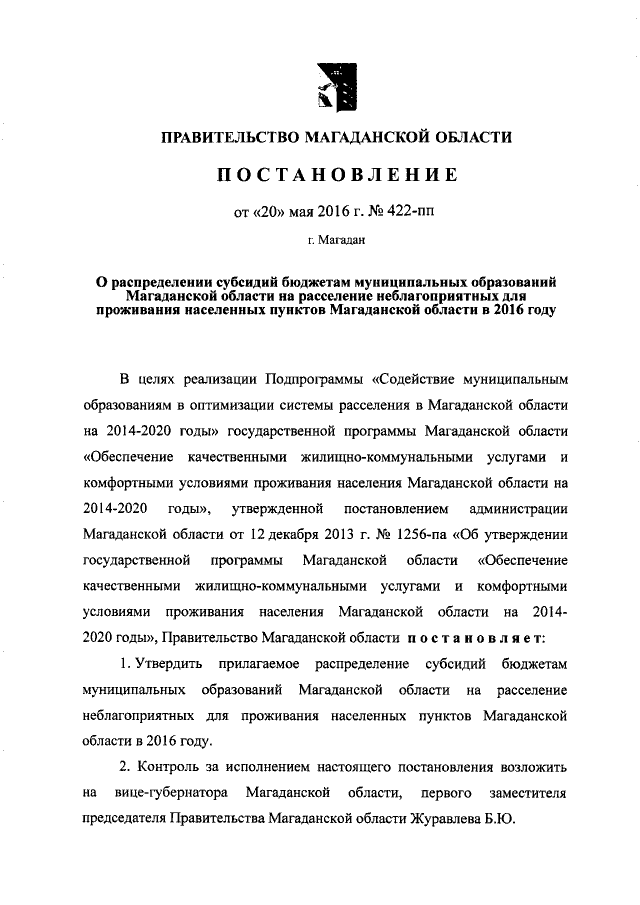 ПРАВИТЕЛЬСТВО МАГАДАНСКОЙ ОБЛАСТИ

ПОСТАНОВЛЕНИЕ

от «20» мая 2016 г. № 422-пп

г. Магадан

О распределении субсидий бюджетам муниципальных образований Магаданской области на расселение неблагоприятных для проживания населенных пунктов Магаданской области в 2016 году

В целях реализации Подпрограммы «Содействие муниципальным образованиям в оптимизации системы расселения в Магаданской области на 2014-2020 годы» государственной программы Магаданской области «Обеспечение качественными жилищно-коммунальными услугами и комфортными условиями проживания населения Магаданской области на 2014-2020 годы», утвержденной постановлением администрации Магаданской области от 12 декабря 2013 г. № 1256-па «Об утверждении государственной программы Магаданской области «Обеспечение качественными жилищно-коммунальными услугами и комфортными условиями проживания населения Магаданской области на 2014-2020 годы», Правительство Магаданской области постановляет:

1. Утвердить прилагаемое распределение субсидий бюджетам муниципальных образований Магаданской области на расселение неблагоприятных для проживания населенных пунктов Магаданской области в 2016 году.

2. Контроль за исполнением настоящего постановления возложить на вице-губернатора Магаданской области, первого заместителя председателя Правительства Магаданской области Журавлева Б.Ю.